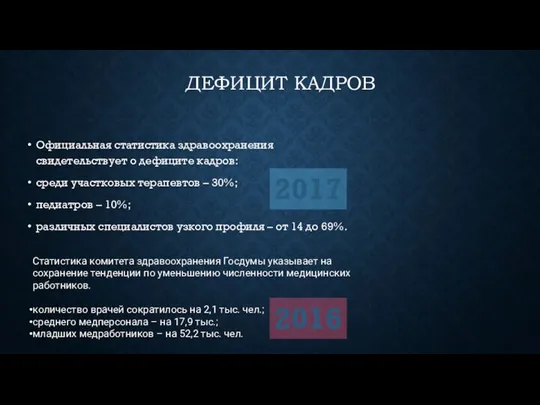 ДЕФИЦИТ КАДРОВ

• Официальная статистика здравоохранения свидетельствует о дефиците кадров:

• среди участковых терапевтов – 30%;

• педиатров – 10%;

• различных специалистов узкого профиля – от 14 до 69%.

2017

Статистика комитета здравоохранения Госдумы указывает на сохранение тенденции по уменьшению численности медицинских работников.

•количество врачей сократилось на 2,1 тыс. чел.;
•среднего медперсонала – на 17,9 тыс.;
•младших медработников – на 52,2 тыс. чел.

2016